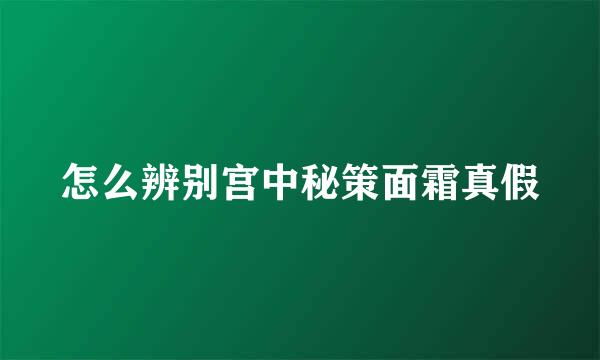 怎么辨别宫中秘策面霜真假